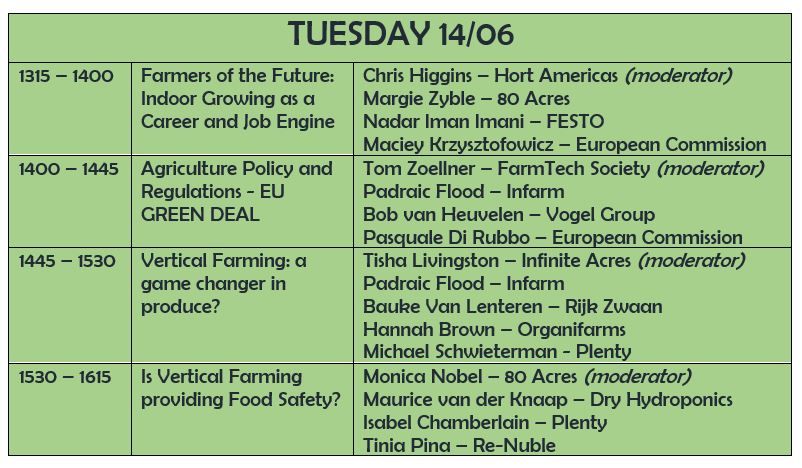 | TUESDAY 14/06 | | |
|---|---|---|
| 1315 – 1400 | Farmers of the Future: Indoor Growing as a Career and Job Engine | Chris Higgins – Hort Americas (moderator) Margie Zyble – 80 Acres Nadar Iman Imani – FESTO Maciey Krzysztofowicz – European Commission |
| 1400 – 1445 | Agriculture Policy and Regulations - EU GREEN DEAL | Tom Zoellner – FarmTech Society (moderator) Padraic Flood – Infarm Bob van Heuvelen – Vogel Group Pasquale Di Rubbo – European Commission |
| 1445 – 1530 | Vertical Farming: a game changer in produce? | Tisha Livingston – Infinite Acres (moderator) Padraic Flood – Infarm Bauke Van Lenteren – Rijk Zwaan Hannah Brown – Organifarms Michael Schwieterman - Plenty |
| 1530 – 1615 | Is Vertical Farming providing Food Safety? | Monica Nobel – 80 Acres (moderator) Maurice van der Knaap – Dry Hydroponics Isabel Chamberlain – Plenty Tinia Pina – Re-Nuble |